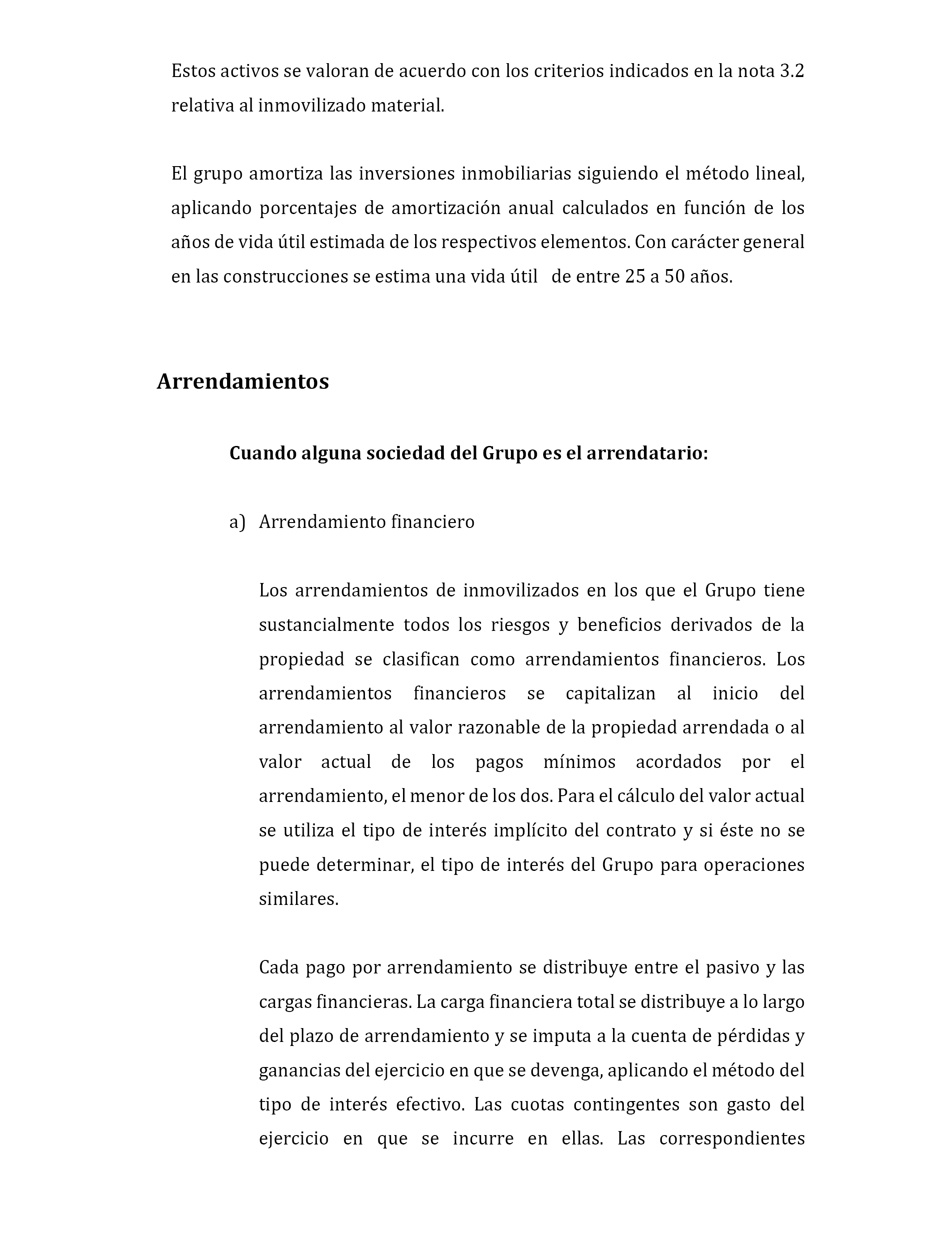 Estos activos se valoran de acuerdo con los criterios indicados en la nota 3.2 relativa al inmovilizado material.

El grupo amortiza las inversiones inmobiliarias siguiendo el método lineal, aplicando porcentajes de amortización anual calculados en función de los años de vida útil estimada de los respectivos elementos. Con carácter general en las construcciones se estima una vida útil de entre 25 a 50 años.

Arrendamientos

Cuando alguna sociedad del Grupo es el arrendatario:

a) Arrendamiento financiero

Los arrendamientos de inmovilizados en los que el Grupo tiene sustancialmente todos los riesgos y beneficios derivados de la propiedad se clasifican como arrendamientos financieros. Los arrendamientos financieros se capitalizan al inicio del arrendamiento al valor razonable de la propiedad arrendada o al valor actual de los pagos mínimos acordados por el arrendamiento, el menor de los dos. Para el cálculo del valor actual se utiliza el tipo de interés implícito del contrato y si éste no se puede determinar, el tipo de interés del Grupo para operaciones similares.

Cada pago por arrendamiento se distribuye entre el pasivo y las cargas financieras. La carga financiera total se distribuye a lo largo del plazo de arrendamiento y se imputa a la cuenta de pérdidas y ganancias del ejercicio en que se devenga, aplicando el método del tipo de interés efectivo. Las cuotas contingentes son gasto del ejercicio en que se incurre en ellas. Las correspondientes